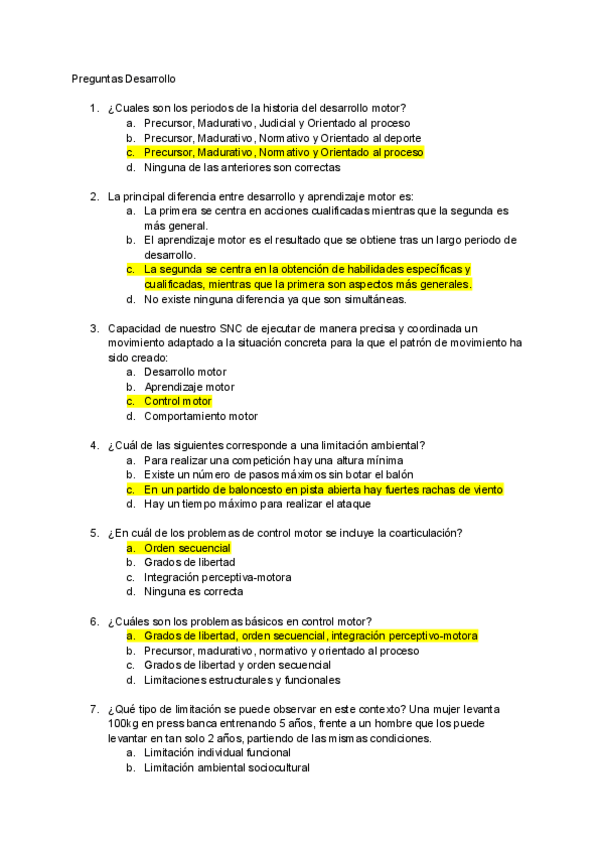 Preguntas Desarrollo

1. ¿Cuales son los periodos de la historia del desarrollo motor?
a. Precursor, Madurativo, Judicial y Orientado al proceso
b. Precursor, Madurativo, Normativo y Orientado al deporte
c. Precursor, Madurativo, Normativo y Orientado al proceso
d. Ninguna de las anteriores son correctas

2. La principal diferencia entre desarrollo y aprendizaje motor es:
a. La primera se centra en acciones cualificadas mientras que la segunda es más general.
b. El aprendizaje motor es el resultado que se obtiene tras un largo periodo de desarrollo.
c. La segunda se centra en la obtención de habilidades específicas y cualificadas, mientras que la primera son aspectos más generales.
d. No existe ninguna diferencia ya que son simultáneas.

3. Capacidad de nuestro SNC de ejecutar de manera precisa y coordinada un movimiento adaptado a la situación concreta para la que el patrón de movimiento ha sido creado:
a. Desarrollo motor
b. Aprendizaje motor
c. Control motor
d. Comportamiento motor

4. ¿Cuál de las siguientes corresponde a una limitación ambiental?
a. Para realizar una competición hay una altura mínima
b. Existe un número de pasos máximos sin botar el balón
c. En un partido de baloncesto en pista abierta hay fuertes rachas de viento
d. Hay un tiempo máximo para realizar el ataque

5. ¿En cuál de los problemas de control motor se incluye la coarticulación?
a. Orden secuencial
b. Grados de libertad
c. Integración perceptiva-motora
d. Ninguna es correcta

6. ¿Cuáles son los problemas básicos en control motor?
a. Grados de libertad, orden secuencial, integración perceptivo-motora
b. Precursor, madurativo, normativo y orientado al proceso
c. Grados de libertad y orden secuencial
d. Limitaciones estructurales y funcionales

7. ¿Qué tipo de limitación se puede observar en este contexto? Una mujer levanta 100kg en press banca entrenando 5 años, frente a un hombre que los puede levantar en tan solo 2 años, partiendo de las mismas condiciones.
a. Limitación individual funcional
b. Limitación ambiental sociocultural